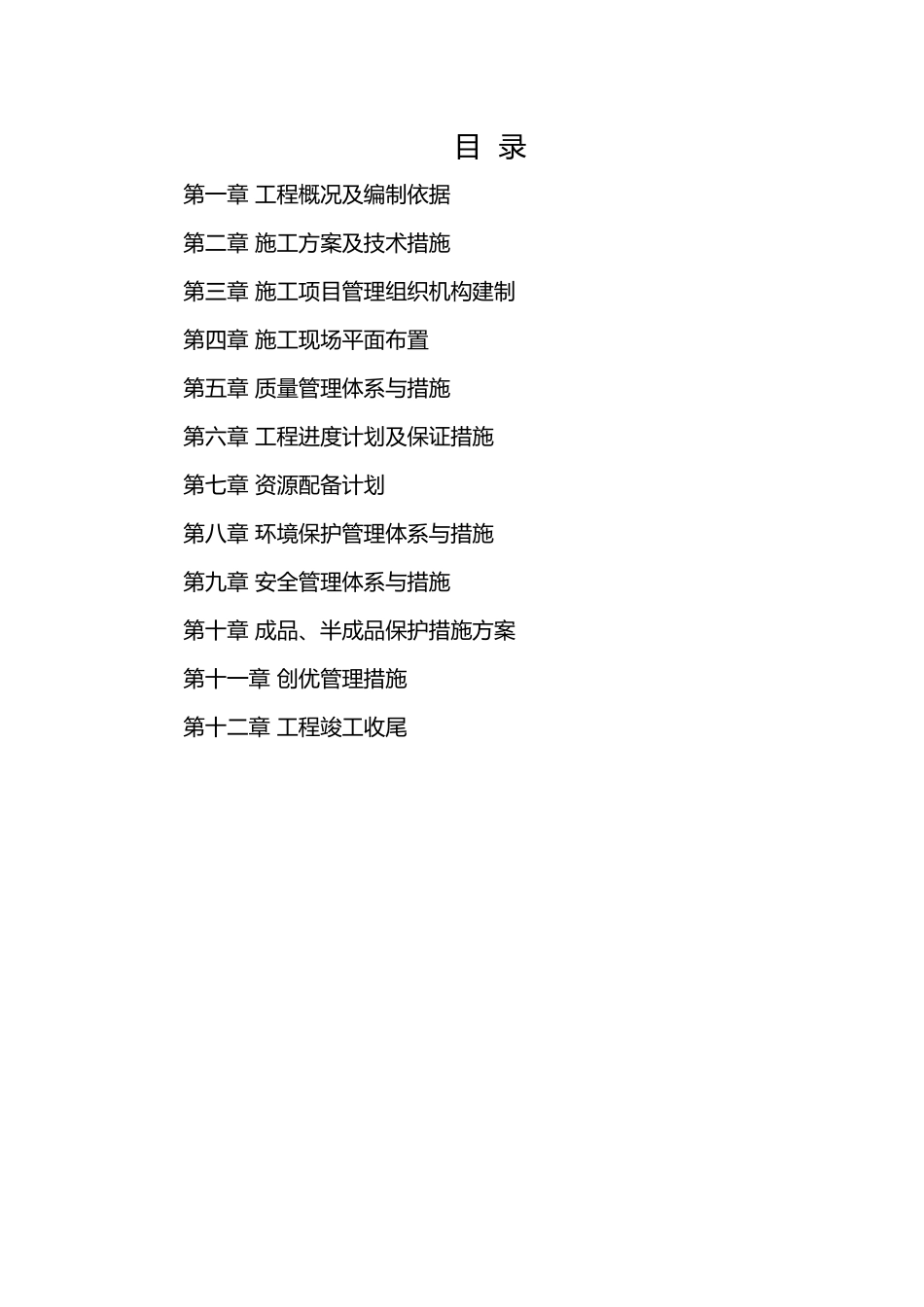 目 录

第一章 工程概况及编制依据

第二章 施工方案及技术措施

第三章 施工项目管理组织机构建制

第四章 施工现场平面布置

第五章 质量管理体系与措施

第六章 工程进度计划及保证措施

第七章 资源配备计划

第八章 环境保护管理体系与措施

第九章 安全管理体系与措施

第十章 成品、半成品保护措施方案

第十一章 创优管理措施

第十二章 工程竣工收尾